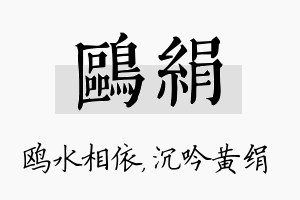 鷗絹

鸥水相依，沉吟黄绢